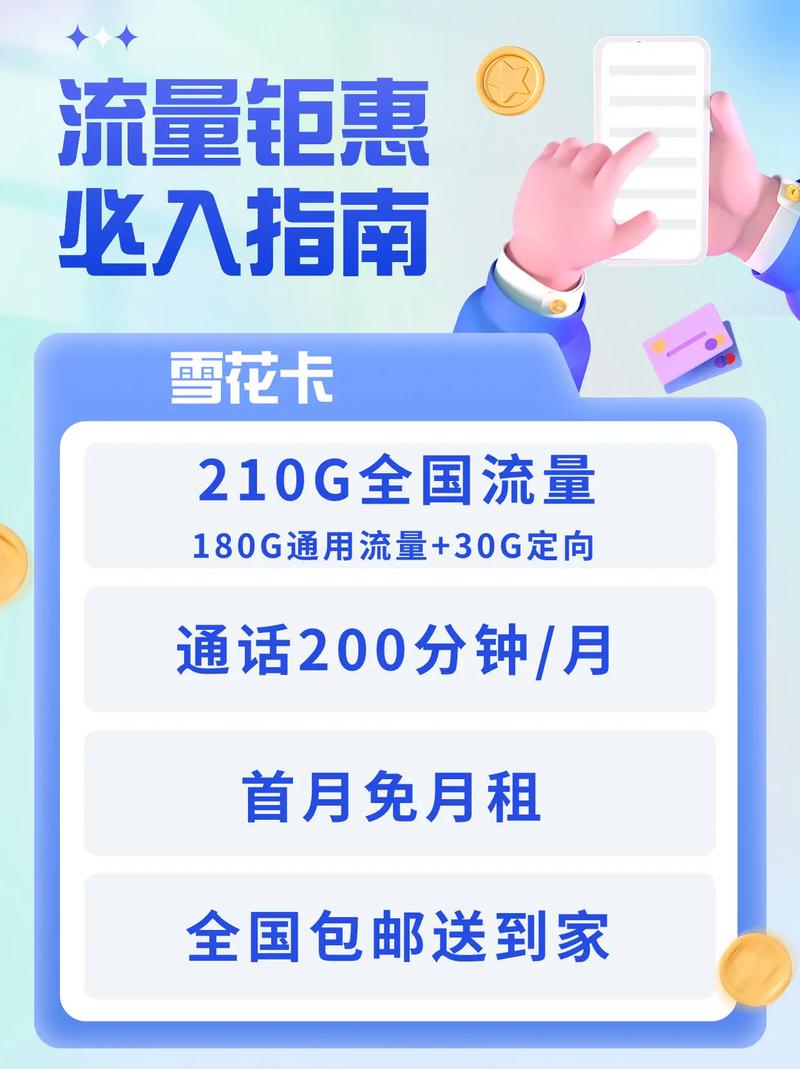 流量钜惠
必入指南

雪花卡

210G全国流量
180G通用流量+30G定向

通话200分钟/月

首月免月租

全国包邮送到家